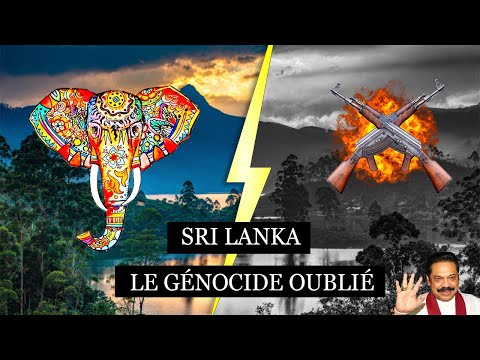 SRI LANKA
LE GÉNOCIDE OUBLIÉ